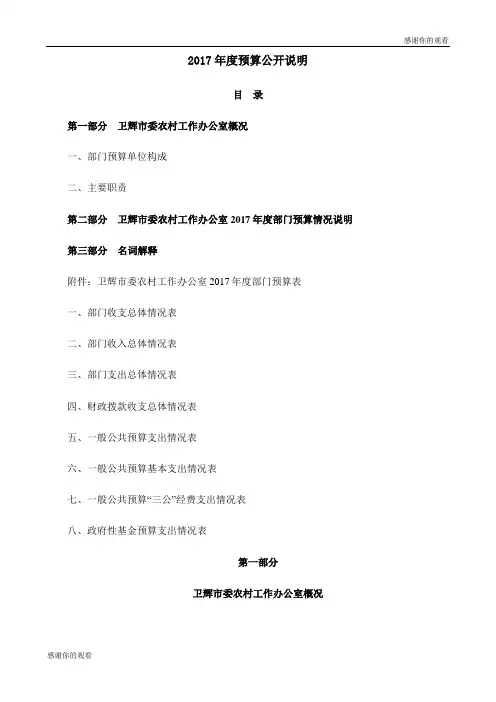 感谢你的观看

2017 年度预算公开说明

目　录

第一部分　卫辉市委农村工作办公室概况

一、部门预算单位构成

二、主要职责

第二部分　卫辉市委农村工作办公室 2017 年度部门预算情况说明

第三部分　名词解释

附件：卫辉市委农村工作办公室 2017 年度部门预算表

一、部门收支总体情况表

二、部门收入总体情况表

三、部门支出总体情况表

四、财政拨款收支总体情况表

五、一般公共预算支出情况表

六、一般公共预算基本支出情况表

七、一般公共预算“三公”经费支出情况表

八、政府性基金预算支出情况表

第一部分

卫辉市委农村工作办公室概况

感谢你的观看